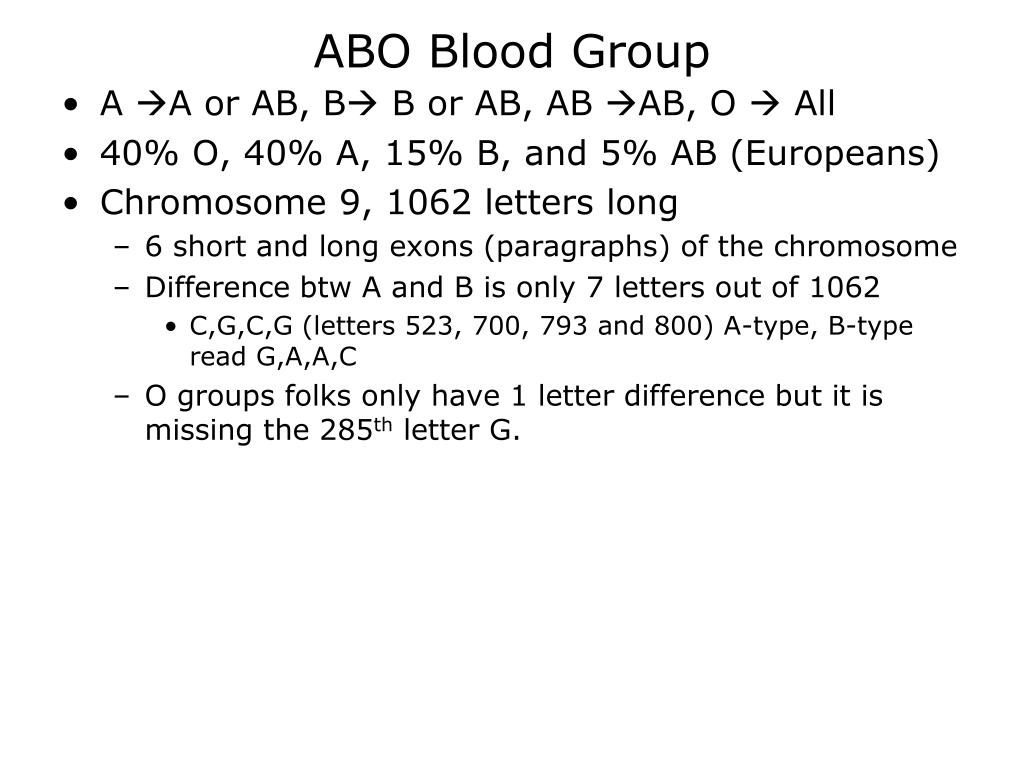 ABO Blood Group

• A →A or AB, B→ B or AB, AB →AB, O → All
• 40% O, 40% A, 15% B, and 5% AB (Europeans)
• Chromosome 9, 1062 letters long
  – 6 short and long exons (paragraphs) of the chromosome
  – Difference btw A and B is only 7 letters out of 1062
    • C,G,C,G (letters 523, 700, 793 and 800) A-type, B-type read G,A,A,C
  – O groups folks only have 1 letter difference but it is missing the 285$^{th}$ letter G.